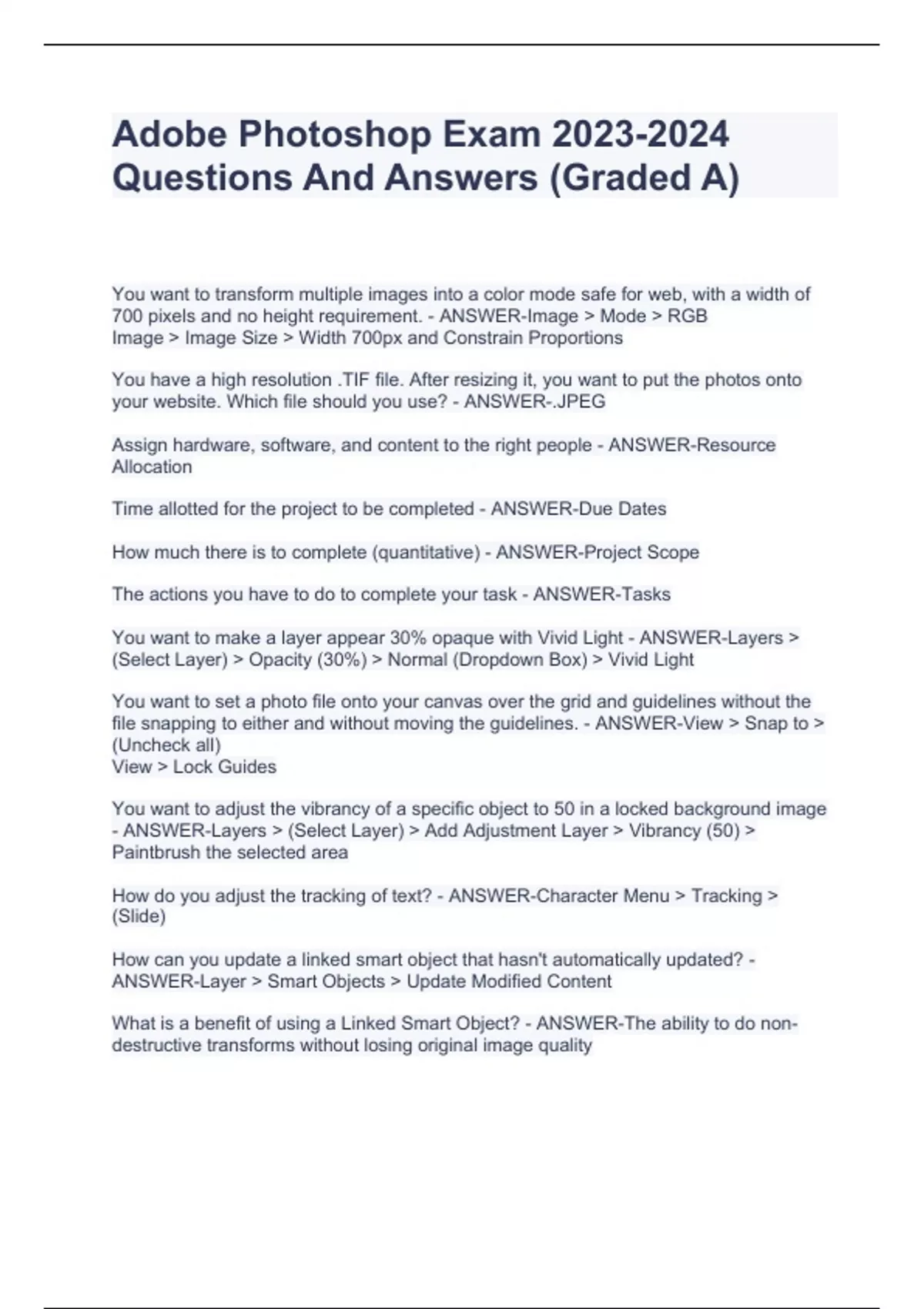 Adobe Photoshop Exam 2023-2024 Questions And Answers (Graded A)

You want to transform multiple images into a color mode safe for web, with a width of 700 pixels and no height requirement. - ANSWER-Image > Mode > RGB
Image > Image Size > Width 700px and Constrain Proportions

You have a high resolution .TIF file. After resizing it, you want to put the photos onto your website. Which file should you use? - ANSWER-.JPEG

Assign hardware, software, and content to the right people - ANSWER-Resource Allocation

Time allotted for the project to be completed - ANSWER-Due Dates

How much there is to complete (quantitative) - ANSWER-Project Scope

The actions you have to do to complete your task - ANSWER-Tasks

You want to make a layer appear 30% opaque with Vivid Light - ANSWER-Layers > (Select Layer) > Opacity (30%) > Normal (Dropdown Box) > Vivid Light

You want to set a photo file onto your canvas over the grid and guidelines without the file snapping to either and without moving the guidelines. - ANSWER-View > Snap to > (Uncheck all)
View > Lock Guides

You want to adjust the vibrancy of a specific object to 50 in a locked background image - ANSWER-Layers > (Select Layer) > Add Adjustment Layer > Vibrancy (50) > Paintbrush the selected area

How do you adjust the tracking of text? - ANSWER-Character Menu > Tracking > (Slide)

How can you update a linked smart object that hasn't automatically updated? - ANSWER-Layer > Smart Objects > Update Modified Content

What is a benefit of using a Linked Smart Object? - ANSWER-The ability to do non-destructive transforms without losing original image quality